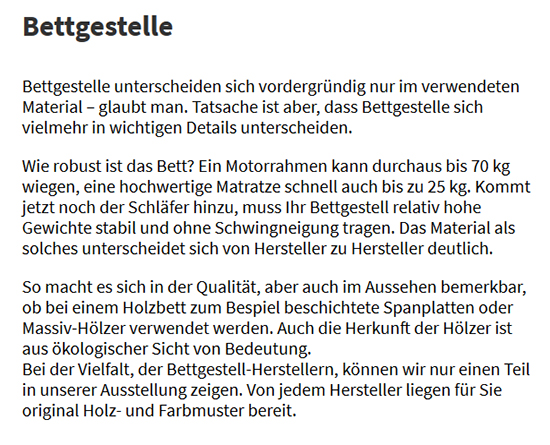 Bettgestelle

Bettgestelle unterscheiden sich vordergründig nur im verwendeten Material – glaubt man. Tatsache ist aber, dass Bettgestelle sich vielmehr in wichtigen Details unterscheiden.

Wie robust ist das Bett? Ein Motorrahmen kann durchaus bis 70 kg wiegen, eine hochwertige Matratze schnell auch bis zu 25 kg. Kommt jetzt noch der Schläfer hinzu, muss Ihr Bettgestell relativ hohe Gewichte stabil und ohne Schwingneigung tragen. Das Material als solches unterscheidet sich von Hersteller zu Hersteller deutlich.

So macht es sich in der Qualität, aber auch im Aussehen bemerkbar, ob bei einem Holzbett zum Bespiel beschichtete Spanplatten oder Massiv-Hölzer verwendet werden. Auch die Herkunft der Hölzer ist aus ökologischer Sicht von Bedeutung.
Bei der Vielfalt, der Bettgestell-Herstellern, können wir nur einen Teil in unserer Ausstellung zeigen. Von jedem Hersteller liegen für Sie original Holz- und Farbmuster bereit.